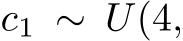 $c_1 \sim U(4,$